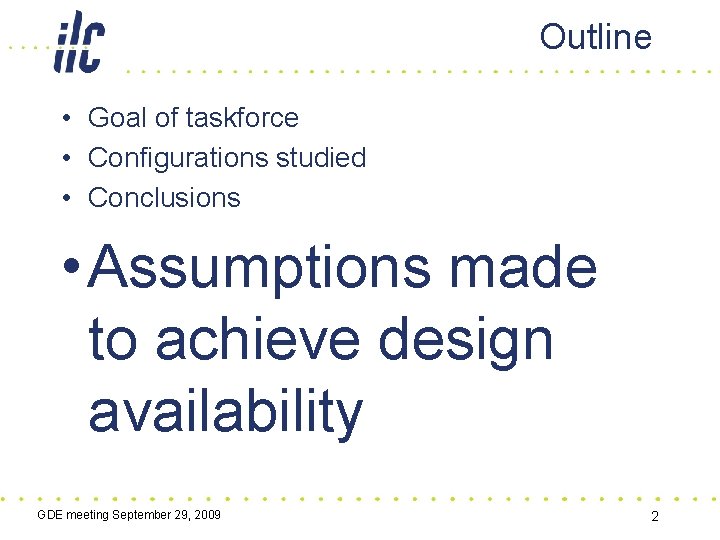 ilc

Outline

• Goal of taskforce
• Configurations studied
• Conclusions

• Assumptions made to achieve design availability

GDE meeting September 29, 2009

2